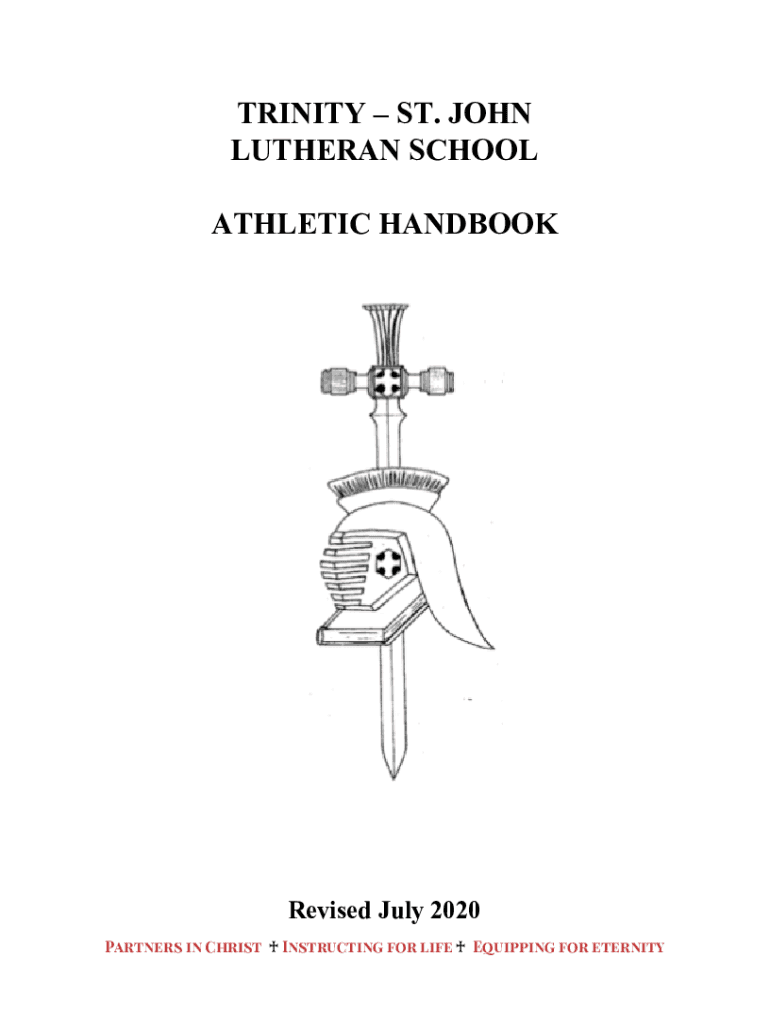 TRINITY – ST. JOHN
LUTHERAN SCHOOL

ATHLETIC HANDBOOK

Revised July 2020

PARTNERS IN CHRIST ✝ INSTRUCTING FOR LIFE ✝ EQUIPPING FOR ETERNITY